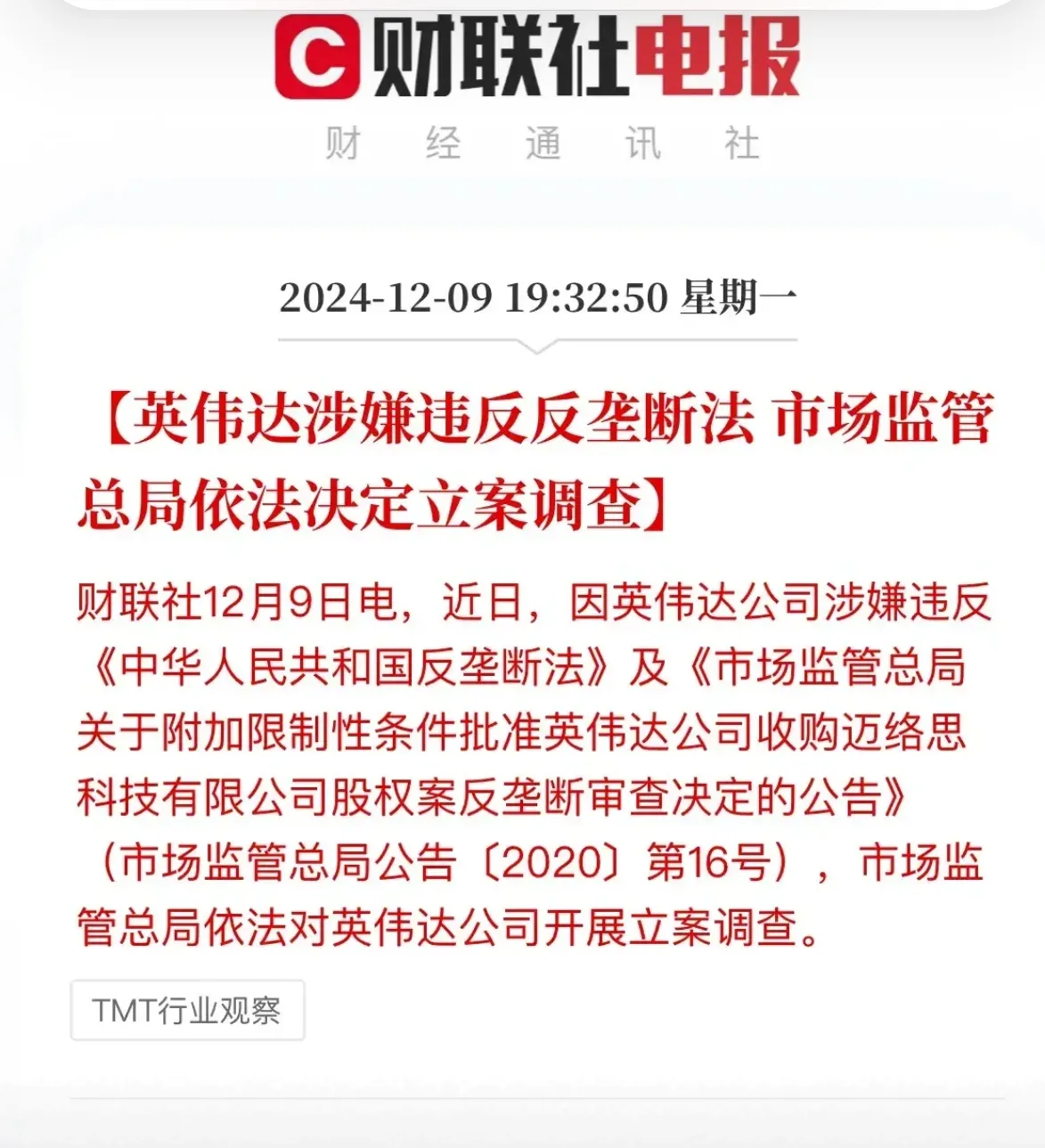 C 财联社电报

财 经 通 讯 社

2024-12-09 19:32:50 星期一

【英伟达涉嫌违反反垄断法 市场监管总局依法决定立案调查】

财联社12月9日电，近日，因英伟达公司涉嫌违反《中华人民共和国反垄断法》及《市场监管总局关于附加限制性条件批准英伟达公司收购迈络思科技有限公司股权案反垄断审查决定的公告》（市场监管总局公告〔2020〕第16号），市场监管总局依法对英伟达公司开展立案调查。

TMT行业观察